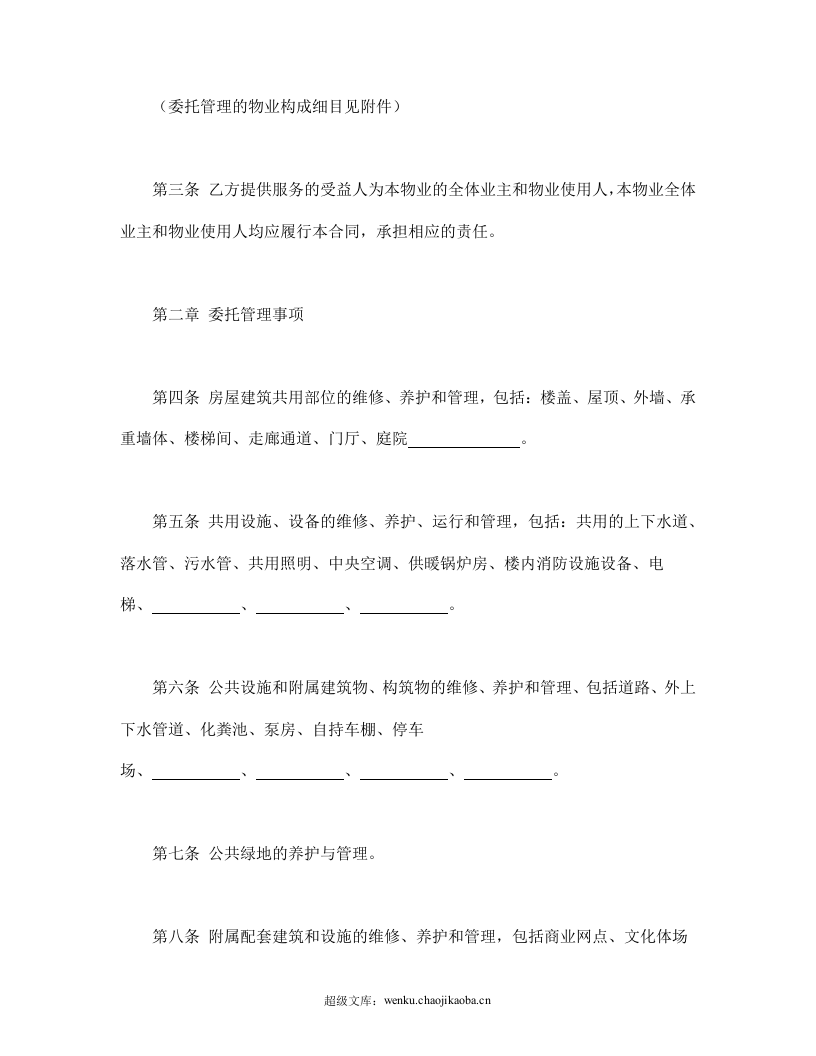 （委托管理的物业构成细目见附件）

第三条 乙方提供服务的受益人为本物业的全体业主和物业使用人，本物业全体业主和物业使用人均应履行本合同，承担相应的责任。

第二章 委托管理事项

第四条 房屋建筑共用部位的维修、养护和管理，包括：楼盖、屋顶、外墙、承重墙体、楼梯间、走廊通道、门厅、庭院____。

第五条 共用设施、设备的维修、养护、运行和管理，包括：共用的上下水道、落水管、污水管、共用照明、中央空调、供暖锅炉房、楼内消防设施设备、电梯、____、____、____。

第六条 公共设施和附属建筑物、构筑物的维修、养护和管理、包括道路、外上下水管道、化粪池、泵房、自持车棚、停车场、____、____、____、____。

第七条 公共绿地的养护与管理。

第八条 附属配套建筑和设施的维修、养护和管理，包括商业网点、文化体场

超级文库：wenku.chaojikaoba.cn